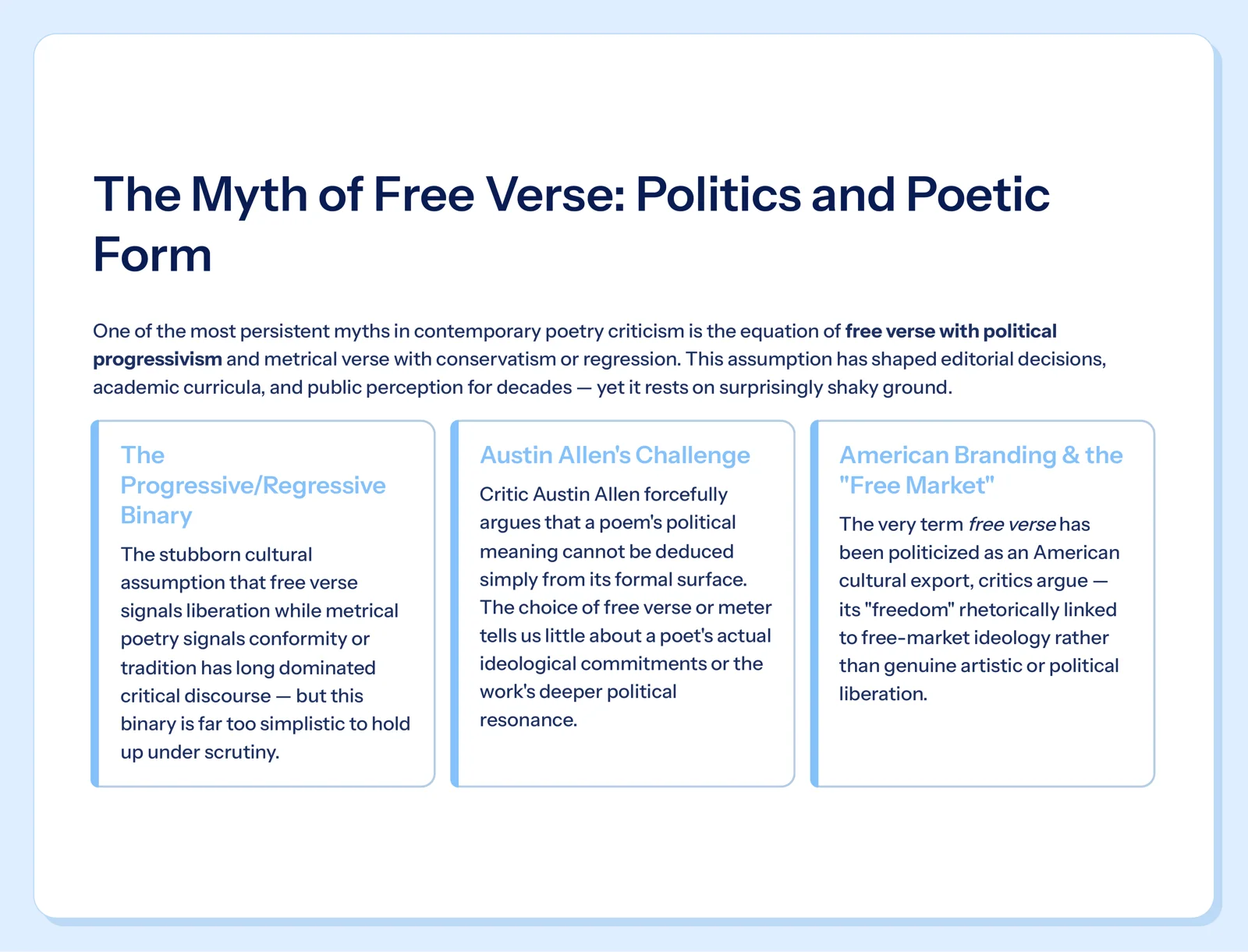 The Myth of Free Verse: Politics and Poetic Form

One of the most persistent myths in contemporary poetry criticism is the equation of free verse with political progressivism and metrical verse with conservatism or regression. This assumption has shaped editorial decisions, academic curricula, and public perception for decades — yet it rests on surprisingly shaky ground.

The Progressive/Regressive Binary

The stubborn cultural assumption that free verse signals liberation while metrical poetry signals conformity or tradition has long dominated critical discourse — but this binary is far too simplistic to hold up under scrutiny.

Austin Allen's Challenge

Critic Austin Allen forcefully argues that a poem's political meaning cannot be deduced simply from its formal surface. The choice of free verse or meter tells us little about a poet's actual ideological commitments or the work's deeper political resonance.

American Branding & the "Free Market"

The very term free verse has been politicized as an American cultural export, critics argue — its "freedom" rhetorically linked to free-market ideology rather than genuine artistic or political liberation.